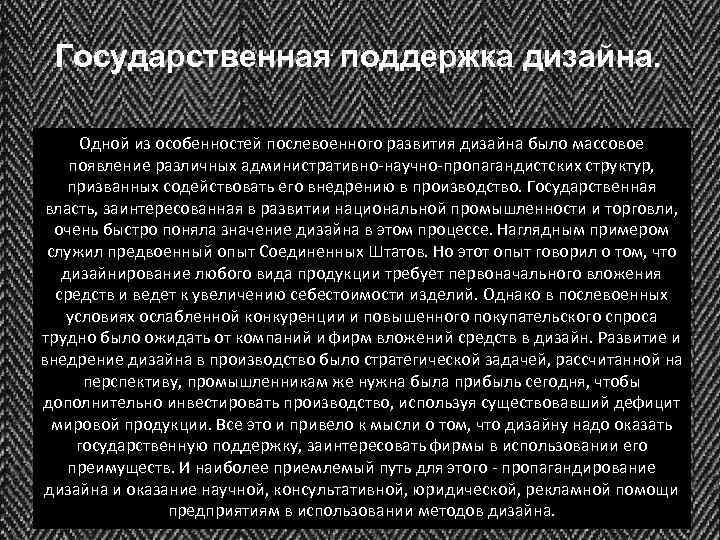 Государственная поддержка дизайна.

Одной из особенностей послевоенного развития дизайна было массовое появление различных административно-научно-пропагандистских структур, призванных содействовать его внедрению в производство. Государственная власть, заинтересованная в развитии национальной промышленности и торговли, очень быстро поняла значение дизайна в этом процессе. Наглядным примером служил предвоенный опыт Соединенных Штатов. Но этот опыт говорил о том, что дизайнирование любого вида продукции требует первоначального вложения средств и ведет к увеличению себестоимости изделий. Однако в послевоенных условиях ослабленной конкуренции и повышенного покупательского спроса трудно было ожидать от компаний и фирм вложений средств в дизайн. Развитие и внедрение дизайна в производство было стратегической задачей, рассчитанной на перспективу, промышленникам же нужна была прибыль сегодня, чтобы дополнительно инвестировать производство, используя существовавший дефицит мировой продукции. Все это и привело к мысли о том, что дизайну надо оказать государственную поддержку, заинтересовать фирмы в использовании его преимуществ. И наиболее приемлемый путь для этого - пропагандирование дизайна и оказание научной, консультативной, юридической, рекламной помощи предприятиям в использовании методов дизайна.